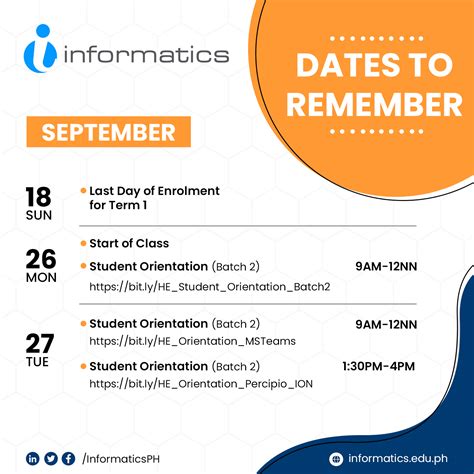 informatics

DATES TO REMEMBER

SEPTEMBER

18 SUN

Last Day of Enrolment for Term 1

26 MON

Start of Class

Student Orientation (Batch 2) 9AM-12NN
https://bit.ly/HE_Student_Orientation_Batch2

27 TUE

Student Orientation (Batch 2) 9AM-12NN
https://bit.ly/HE_Orientation_MSTeams

Student Orientation (Batch 2) 1:30PM-4PM
https://bit.ly/HE_Orientation_Percipio_ION

/InformaticsPH

informatics.edu.ph